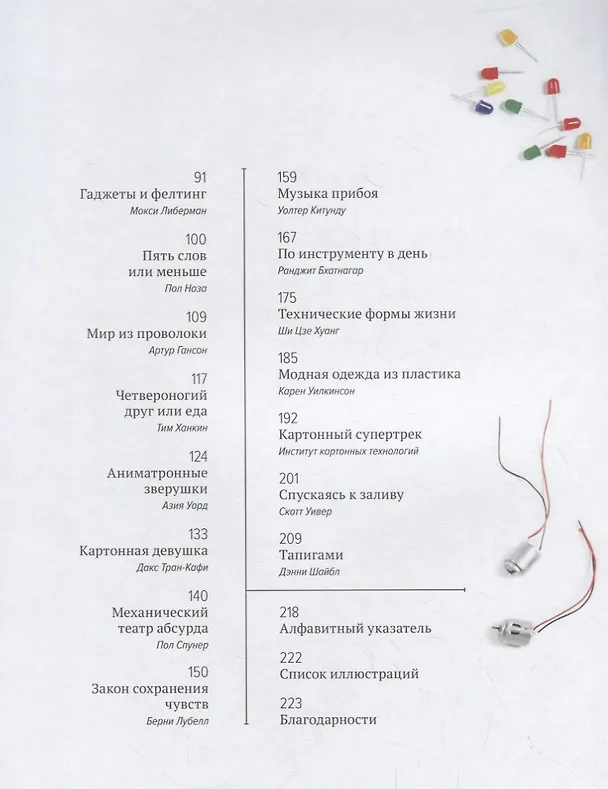 91
Гаджеты и фелтинг
Мокси Либерман

100
Пять слов
или меньше
Пол Ноза

109
Мир из проволоки
Артур Гансон

117
Четвероногий
друг или еда
Тим Ханкин

124
Аниматронные
зверушки
Азия Уорд

133
Картонная девушка
Дакс Тран-Кафи

140
Механический
театр абсурда
Пол Спунер

150
Закон сохранения
чувств
Берни Лубелл

159
Музыка прибоя
Уолтер Китунду

167
По инструменту в день
Ранджит Бхатнагар

175
Технические формы жизни
Ши Цзе Хуанг

185
Модная одежда из пластика
Карен Уилкинсон

192
Картонный супертрек
Институт картонных технологий

201
Спускаясь к заливу
Скотт Уивер

209
Тапигами
Дэнни Шайбл

218
Алфавитный указатель

222
Список иллюстраций

223
Благодарности